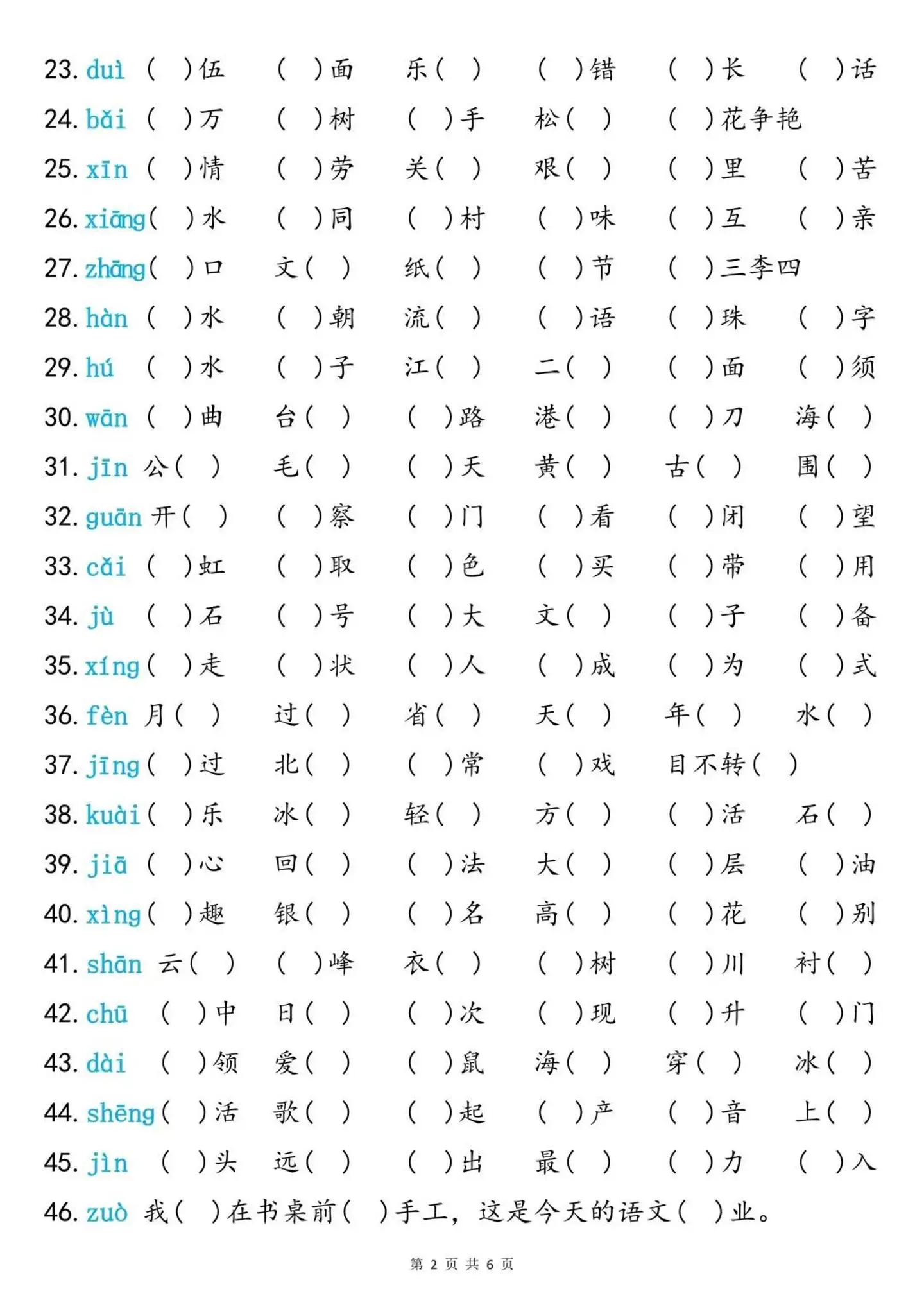 23. duì （ ）伍　（ ）面　乐（ ）　（ ）错　（ ）长　（ ）话

24. bǎi （ ）万　（ ）树　（ ）手　松（ ）　（ ）花争艳

25. xīn （ ）情　（ ）劳　关（ ）　艰（ ）　（ ）里　（ ）苦

26. xiāng（ ）水　（ ）同　（ ）村　（ ）味　（ ）互　（ ）亲

27. zhāng（ ）口　文（ ）　纸（ ）　（ ）节　（ ）三李四

28. hàn （ ）水　（ ）朝　流（ ）　（ ）语　（ ）珠　（ ）字

29. hú （ ）水　（ ）子　江（ ）　二（ ）　（ ）面　（ ）须

30. wān （ ）曲　台（ ）　（ ）路　港（ ）　（ ）刀　海（ ）

31. jīn 公（ ）　毛（ ）　（ ）天　黄（ ）　古（ ）　围（ ）

32. guān 开（ ）　（ ）察　（ ）门　（ ）看　（ ）闭　（ ）望

33. cǎi （ ）虹　（ ）取　（ ）色　（ ）买　（ ）带　（ ）用

34. jù （ ）石　（ ）号　（ ）大　文（ ）　（ ）子　（ ）备

35. xíng（ ）走　（ ）状　（ ）人　（ ）成　（ ）为　（ ）式

36. fèn 月（ ）　过（ ）　省（ ）　天（ ）　年（ ）　水（ ）

37. jīng（ ）过　北（ ）　（ ）常　（ ）戏　目不转（ ）

38. kuài（ ）乐　冰（ ）　轻（ ）　方（ ）　（ ）活　石（ ）

39. jiā （ ）心　回（ ）　（ ）法　大（ ）　（ ）层　（ ）油

40. xìng（ ）趣　银（ ）　（ ）名　高（ ）　（ ）花　（ ）别

41. shān 云（ ）　（ ）峰　衣（ ）　（ ）树　（ ）川　衬（ ）

42. chū （ ）中　日（ ）　（ ）次　（ ）现　（ ）升　（ ）门

43. dài （ ）领　爱（ ）　（ ）鼠　海（ ）　穿（ ）　冰（ ）

44. shēng（ ）活　歌（ ）　（ ）起　（ ）产　（ ）音　上（ ）

45. jìn （ ）头　远（ ）　（ ）出　最（ ）　（ ）力　（ ）入

46. zuò 我（ ）在书桌前（ ）手工，这是今天的语文（ ）业。

第 2 页 共 6 页